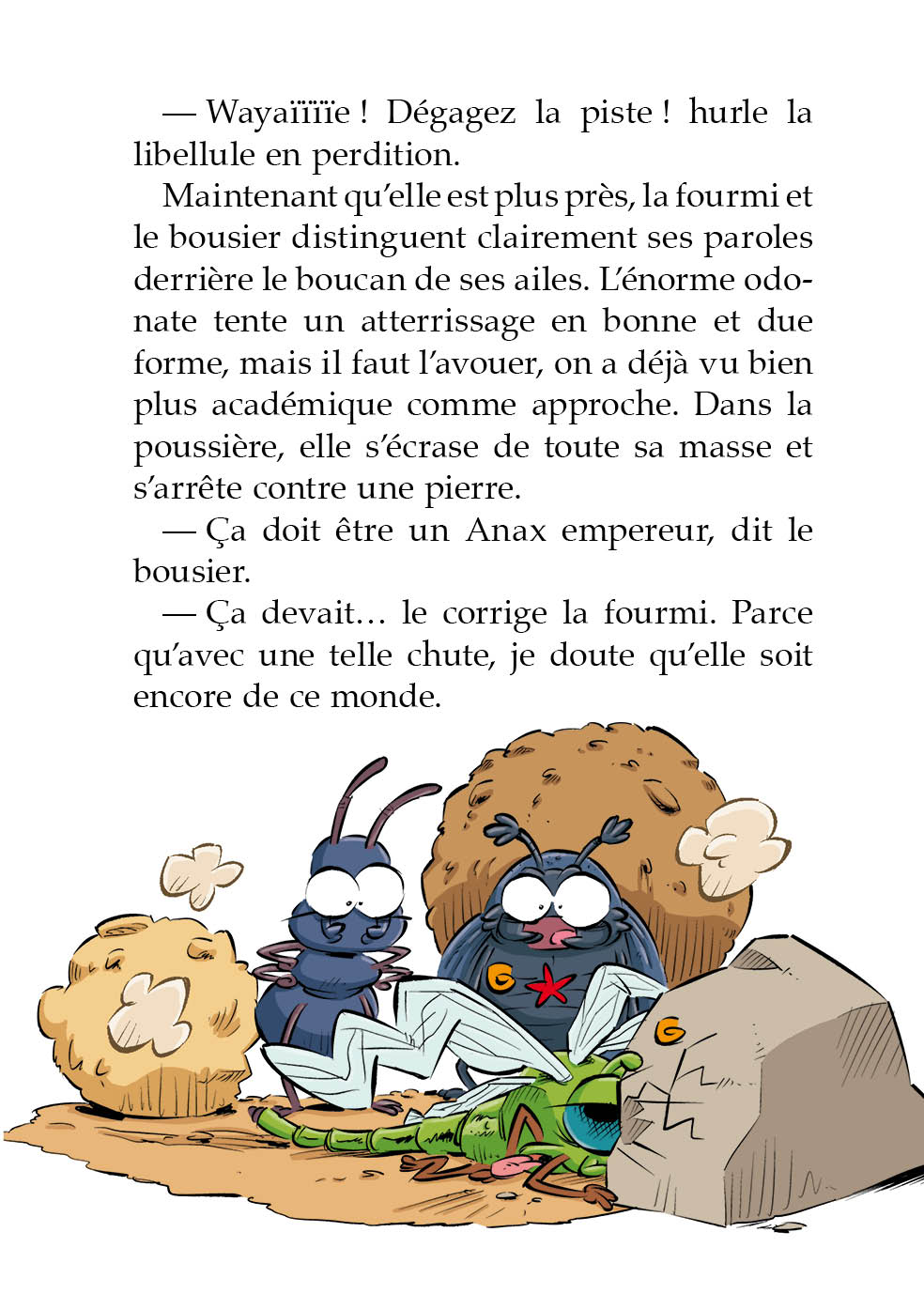 — Wayaïïïïe ! Dégagez la piste ! hurle la libellule en perdition.

Maintenant qu'elle est plus près, la fourmi et le bousier distinguent clairement ses paroles derrière le boucan de ses ailes. L'énorme odonate tente un atterrissage en bonne et due forme, mais il faut l'avouer, on a déjà vu bien plus académique comme approche. Dans la poussière, elle s'écrase de toute sa masse et s'arrête contre une pierre.

— Ça doit être un Anax empereur, dit le bousier.

— Ça devait… le corrige la fourmi. Parce qu'avec une telle chute, je doute qu'elle soit encore de ce monde.